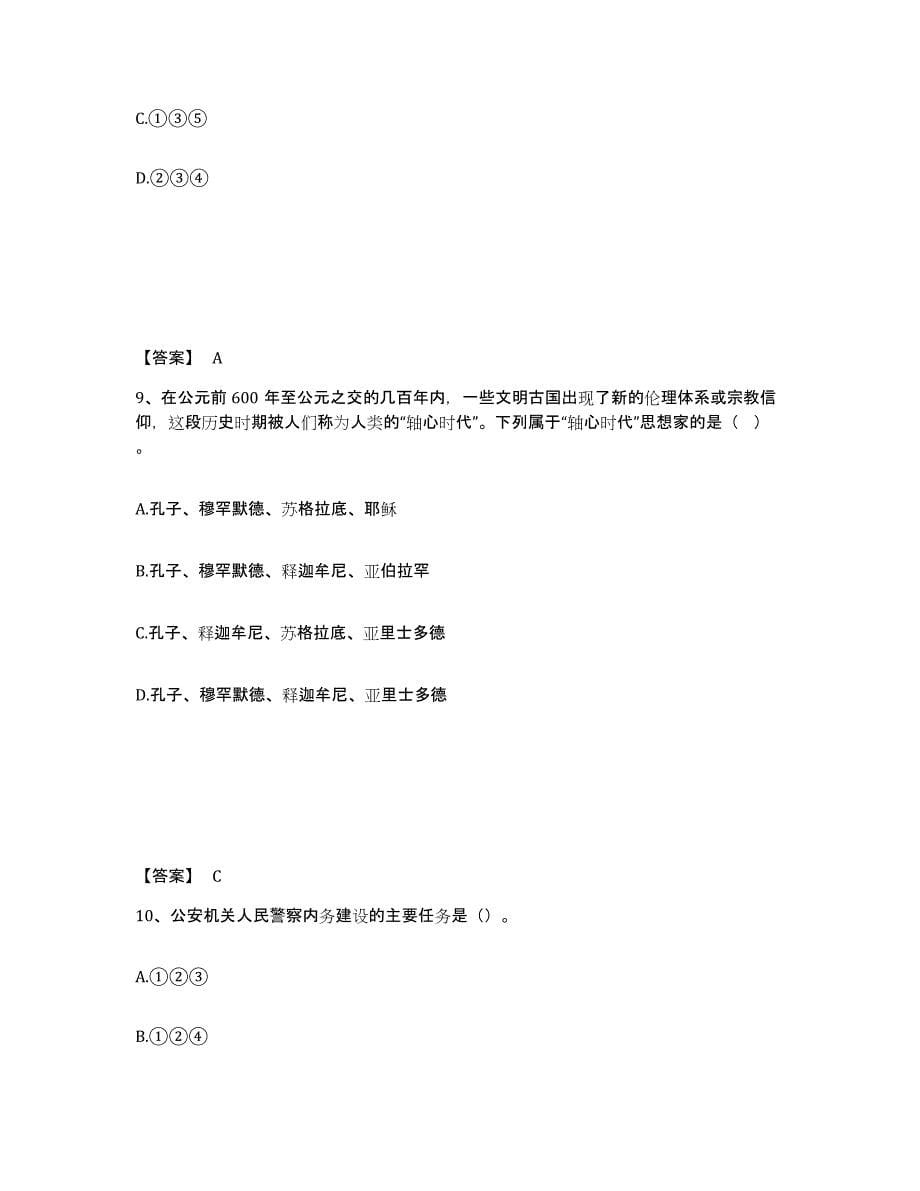 C.①③⑤

D.②③④

【答案】 A

9、在公元前 600 年至公元之交的几百年内，一些文明古国出现了新的伦理体系或宗教信仰，这段历史时期被人们称为人类的“轴心时代”。下列属于“轴心时代”思想家的是（ ）。

A.孔子、穆罕默德、苏格拉底、耶稣

B.孔子、穆罕默德、释迦牟尼、亚伯拉罕

C.孔子、释迦牟尼、苏格拉底、亚里士多德

D.孔子、穆罕默德、释迦牟尼、亚里士多德

【答案】 C

10、公安机关人民警察内务建设的主要任务是（）。

A.①②③

B.①②④